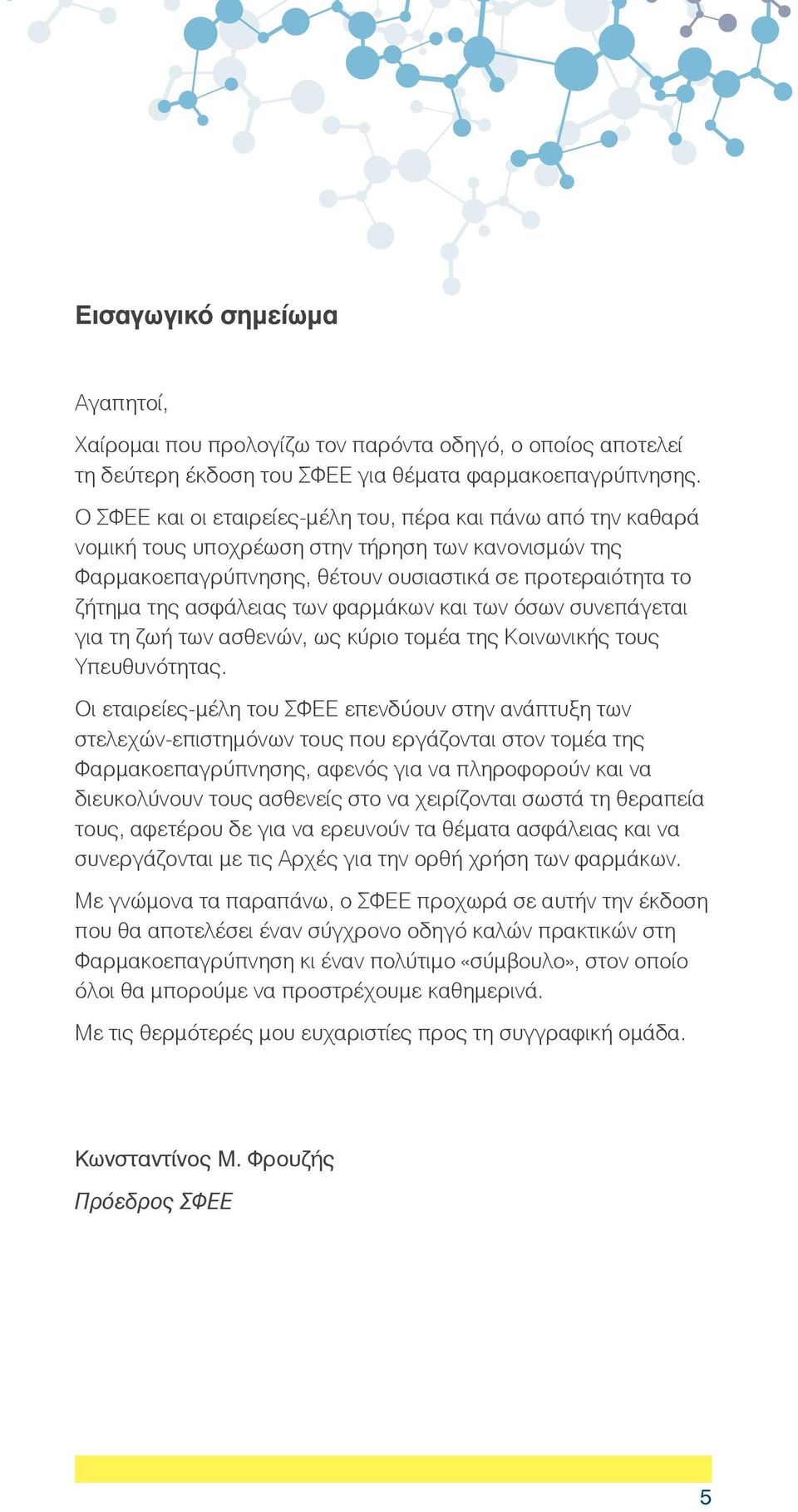 Εισαγωγικό σημείωμα

Αγαπητοί,

Χαίρομαι που προλογίζω τον παρόντα οδηγό, ο οποίος αποτελεί τη δεύτερη έκδοση του ΣΦΕΕ για θέματα φαρμακοεπαγρύπνησης.

Ο ΣΦΕΕ και οι εταιρείες-μέλη του, πέρα και πάνω από την καθαρά νομική τους υποχρέωση στην τήρηση των κανονισμών της Φαρμακοεπαγρύπνησης, θέτουν ουσιαστικά σε προτεραιότητα το ζήτημα της ασφάλειας των φαρμάκων και των όσων συνεπάγεται για τη ζωή των ασθενών, ως κύριο τομέα της Κοινωνικής τους Υπευθυνότητας.

Οι εταιρείες-μέλη του ΣΦΕΕ επενδύουν στην ανάπτυξη των στελεχών-επιστημόνων τους που εργάζονται στον τομέα της Φαρμακοεπαγρύπνησης, αφενός για να πληροφορούν και να διευκολύνουν τους ασθενείς στο να χειρίζονται σωστά τη θεραπεία τους, αφετέρου δε για να ερευνούν τα θέματα ασφάλειας και να συνεργάζονται με τις Αρχές για την ορθή χρήση των φαρμάκων.

Με γνώμονα τα παραπάνω, ο ΣΦΕΕ προχωρά σε αυτήν την έκδοση που θα αποτελέσει έναν σύγχρονο οδηγό καλών πρακτικών στη Φαρμακοεπαγρύπνηση κι έναν πολύτιμο «σύμβουλο», στον οποίο όλοι θα μπορούμε να προστρέχουμε καθημερινά.

Με τις θερμότερές μου ευχαριστίες προς τη συγγραφική ομάδα.

Κωνσταντίνος Μ. Φρουζής
Πρόεδρος ΣΦΕΕ

5